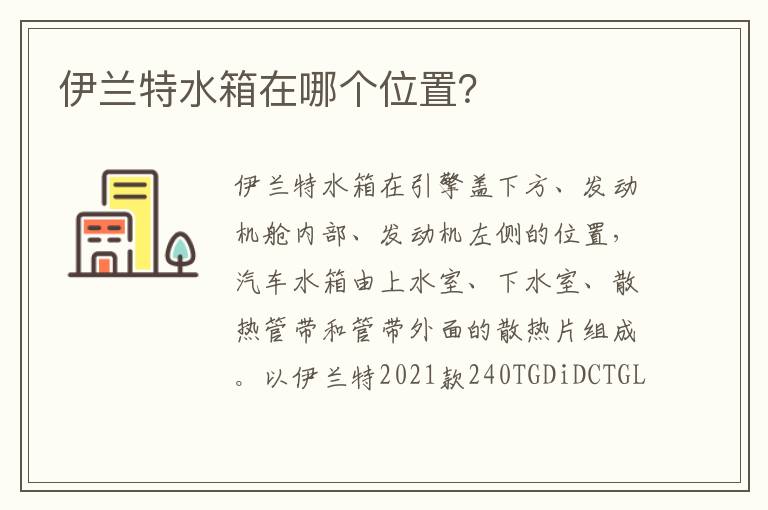 伊兰特水箱在哪个位置?

伊兰特水箱在引擎盖下方、发动机舱内部、发动机左侧的位置，汽车水箱由上水室、下水室、散热管带和管带外面的散热片组成。以伊兰特2021款240TGDiDCTGL